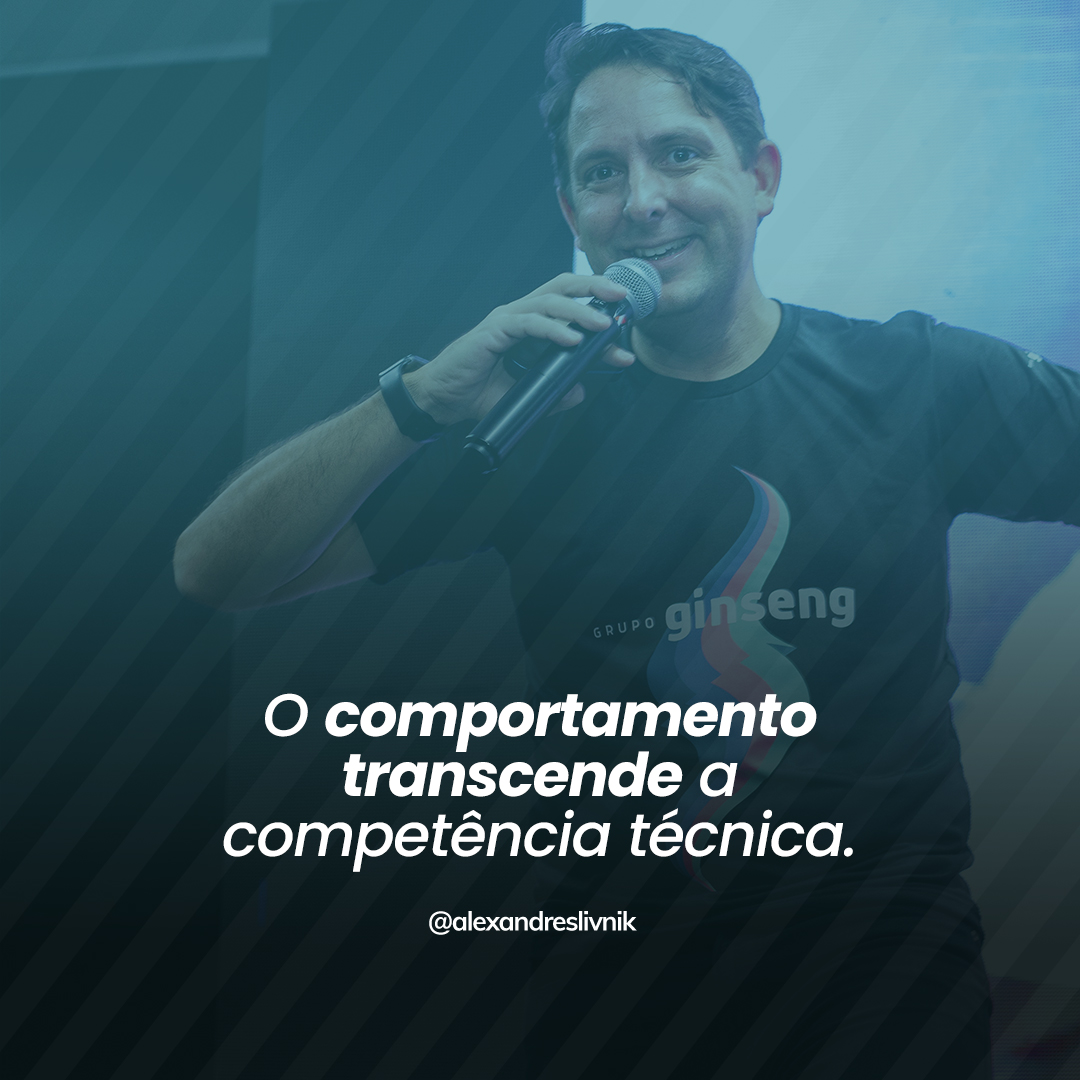 GRUPO ginseng

O comportamento transcende a competência técnica.

@alexandreslivnik